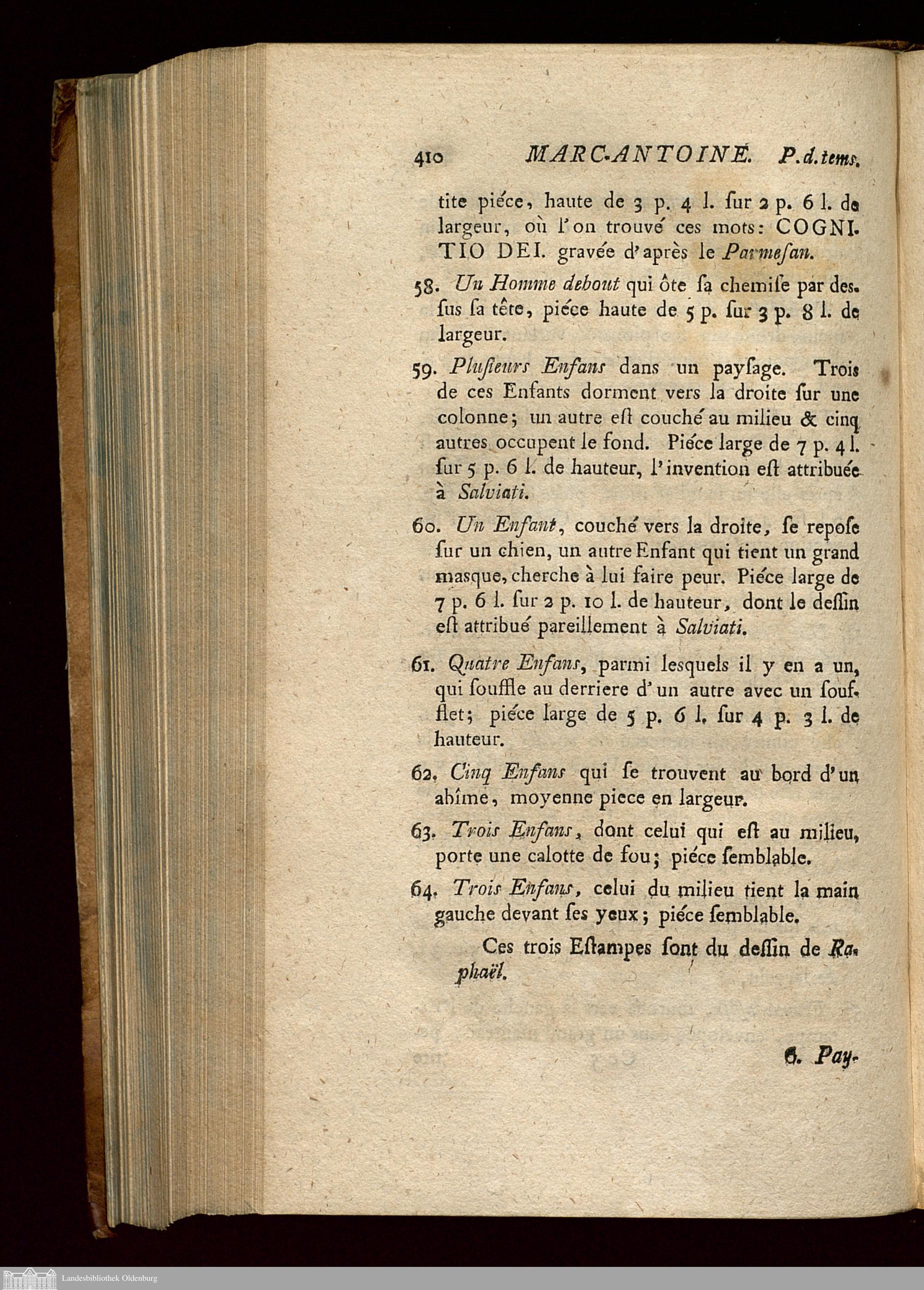 410 MARC-ANTOINE. P.d.tems.

tite piéce, haute de 3 p. 4 l. ſur 2 p. 6 l. de largeur, où l'on trouvé ces mots: COGNITIO DEI. gravée d'après le Parmeſan.

58. Un Homme debout qui ôte ſa chemiſe par desſus ſa tête, piéce haute de 5 p. ſur 3 p. 8 l. de largeur.

59. Pluſieurs Enfans dans un payſage. Trois de ces Enfants dorment vers la droite ſur une colonne; un autre eſt couché au milieu & cinq autres occupent le fond. Piéce large de 7 p. 4 l. ſur 5 p. 6 l. de hauteur, l'invention eſt attribuée à Salviati.

60. Un Enfant, couché vers la droite, ſe repoſe ſur un chien, un autre Enfant qui tient un grand masque, cherche à lui faire peur. Piéce large de 7 p. 6 l. ſur 2 p. 10 l. de hauteur, dont le deſſin eſt attribué pareillement à Salviati.

61. Quatre Enfans, parmi lesquels il y en a un, qui ſouffle au derriere d'un autre avec un ſoufflet; piéce large de 5 p. 6 l. ſur 4 p. 3 l. de hauteur.

62. Cinq Enfans qui ſe trouvent au bord d'un abîme, moyenne piece en largeur.

63. Trois Enfans, dont celui qui eſt au milieu, porte une calotte de fou; piéce ſemblable.

64. Trois Enfans, celui du milieu tient la main gauche devant ſes yeux; piéce ſemblable.

Ces trois Eſtampes ſont du deſſin de Raphaël.

6. Pay-

Landesbibliothek Oldenburg